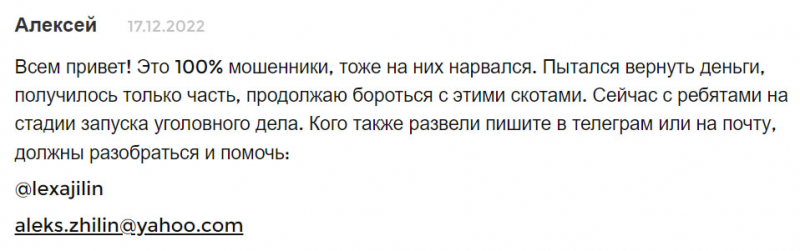 Алексей 17.12.2022

Всем привет! Это 100% мошенники, тоже на них нарвался. Пытался вернуть деньги, получилось только часть, продолжаю бороться с этими скотами. Сейчас с ребятами на стадии запуска уголовного дела. Кого также развели пишите в телеграм или на почту, должны разобраться и помочь:

@lexajilin

aleks.zhilin@yahoo.com